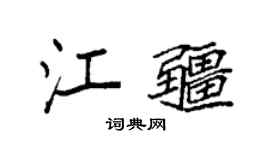 江疆

词典网